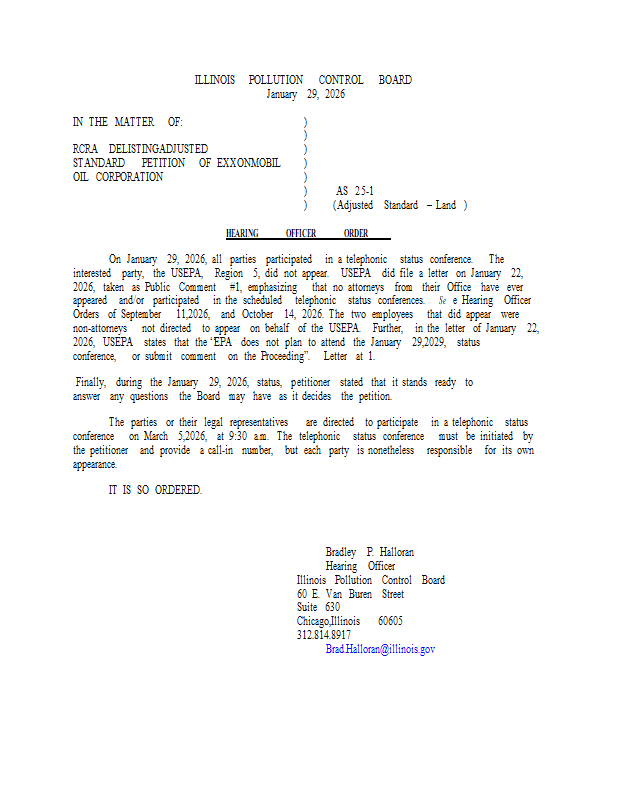 ILLINOIS POLLUTION CONTROL BOARD
January 29, 2026

IN THE MATTER OF: )
)
RCRA DELISTINGADJUSTED )
STANDARD PETITION OF EXXONMOBIL )
OIL CORPORATION )
) AS 25-1
) (Adjusted Standard – Land )

HEARING OFFICER ORDER

On January 29, 2026, all parties participated in a telephonic status conference. The interested party, the USEPA, Region 5, did not appear. USEPA did file a letter on January 22, 2026, taken as Public Comment #1, emphasizing that no attorneys from their Office have ever appeared and/or participated in the scheduled telephonic status conferences. Se e Hearing Officer Orders of September 11,2026, and October 14, 2026. The two employees that did appear were non-attorneys not directed to appear on behalf of the USEPA. Further, in the letter of January 22, 2026, USEPA states that the 'EPA does not plan to attend the January 29,2029, status conference, or submit comment on the Proceeding". Letter at 1.

Finally, during the January 29, 2026, status, petitioner stated that it stands ready to answer any questions the Board may have as it decides the petition.

The parties or their legal representatives are directed to participate in a telephonic status conference on March 5,2026, at 9:30 a.m. The telephonic status conference must be initiated by the petitioner and provide a call-in number, but each party is nonetheless responsible for its own appearance.

IT IS SO ORDERED.

Bradley P. Halloran
Hearing Officer
Illinois Pollution Control Board
60 E. Van Buren Street
Suite 630
Chicago,Illinois 60605
312.814.8917
Brad.Halloran@illinois.gov